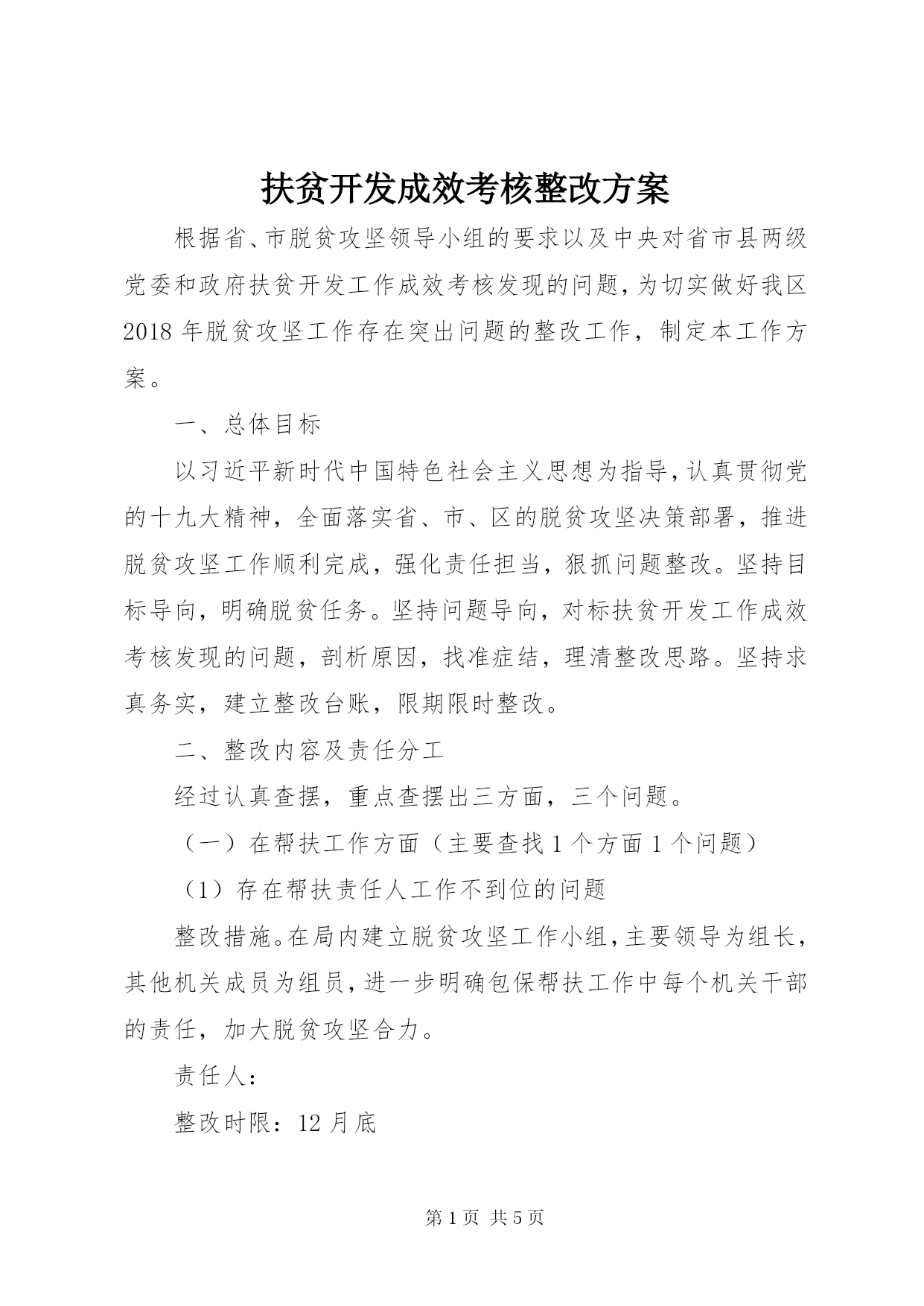 扶贫开发成效考核整改方案

根据省、市脱贫攻坚领导小组的要求以及中央对省市县两级党委和政府扶贫开发工作成效考核发现的问题，为切实做好我区2018年脱贫攻坚工作存在突出问题的整改工作，制定本工作方案。

一、总体目标

以习近平新时代中国特色社会主义思想为指导，认真贯彻党的十九大精神，全面落实省、市、区的脱贫攻坚决策部署，推进脱贫攻坚工作顺利完成，强化责任担当，狠抓问题整改。坚持目标导向，明确脱贫任务。坚持问题导向，对标扶贫开发工作成效考核发现的问题，剖析原因，找准症结，理清整改思路。坚持求真务实，建立整改台账，限期限时整改。

二、整改内容及责任分工

经过认真查摆，重点查摆出三方面，三个问题。

（一）在帮扶工作方面（主要查找1个方面1个问题）

（1）存在帮扶责任人工作不到位的问题

整改措施。在局内建立脱贫攻坚工作小组，主要领导为组长，其他机关成员为组员，进一步明确包保帮扶工作中每个机关干部的责任，加大脱贫攻坚合力。

责任人：

整改时限：12月底

第1页 共5页